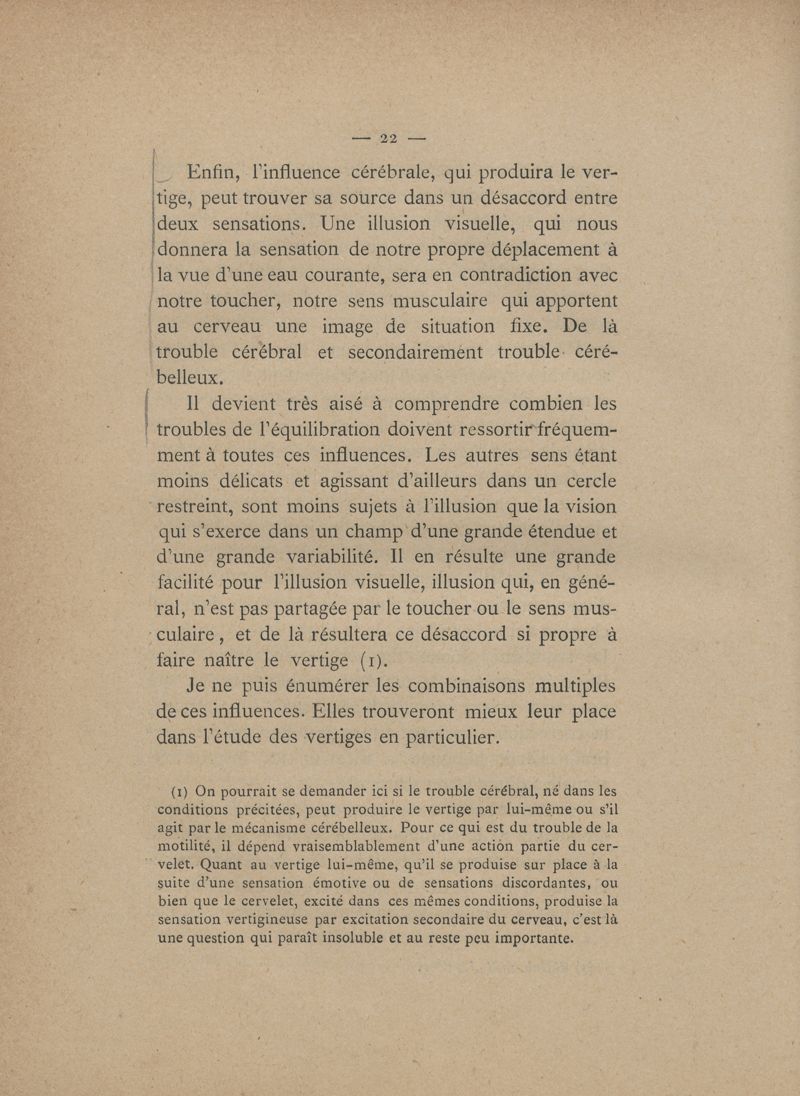 — 22 —

Enfin, l'influence cérébrale, qui produira le vertige, peut trouver sa source dans un désaccord entre deux sensations. Une illusion visuelle, qui nous donnera la sensation de notre propre déplacement à la vue d'une eau courante, sera en contradiction avec notre toucher, notre sens musculaire qui apportent au cerveau une image de situation fixe. De là trouble cérébral et secondairement trouble cérébelleux.

Il devient très aisé à comprendre combien les troubles de l'équilibration doivent ressortir fréquemment à toutes ces influences. Les autres sens étant moins délicats et agissant d'ailleurs dans un cercle restreint, sont moins sujets à l'illusion que la vision qui s'exerce dans un champ d'une grande étendue et d'une grande variabilité. Il en résulte une grande facilité pour l'illusion visuelle, illusion qui, en général, n'est pas partagée par le toucher ou le sens musculaire, et de là résultera ce désaccord si propre à faire naître le vertige (1).

Je ne puis énumérer les combinaisons multiples de ces influences. Elles trouveront mieux leur place dans l'étude des vertiges en particulier.

(1) On pourrait se demander ici si le trouble cérébral, né dans les conditions précitées, peut produire le vertige par lui-même ou s'il agit par le mécanisme cérébelleux. Pour ce qui est du trouble de la motilité, il dépend vraisemblablement d'une action partie du cervelet. Quant au vertige lui-même, qu'il se produise sur place à la suite d'une sensation émotive ou de sensations discordantes, ou bien que le cervelet, excité dans ces mêmes conditions, produise la sensation vertigineuse par excitation secondaire du cerveau, c'est là une question qui paraît insoluble et au reste peu importante.